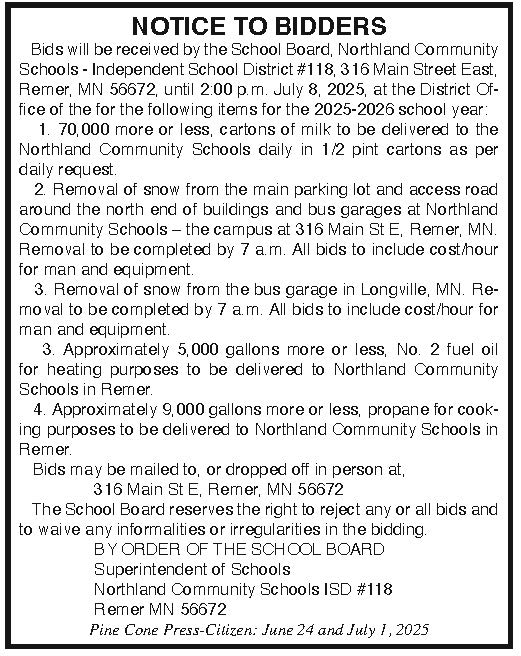 NOTICE TO BIDDERS

Bids will be received by the School Board, Northland Community Schools - Independent School District #118, 316 Main Street East, Remer, MN 56672, until 2:00 p.m. July 8, 2025, at the District Office of the for the following items for the 2025-2026 school year:

1. 70,000 more or less, cartons of milk to be delivered to the Northland Community Schools daily in 1/2 pint cartons as per daily request.

2. Removal of snow from the main parking lot and access road around the north end of buildings and bus garages at Northland Community Schools – the campus at 316 Main St E, Remer, MN. Removal to be completed by 7 a.m. All bids to include cost/hour for man and equipment.

3. Removal of snow from the bus garage in Longville, MN. Removal to be completed by 7 a.m. All bids to include cost/hour for man and equipment.

3. Approximately 5,000 gallons more or less, No. 2 fuel oil for heating purposes to be delivered to Northland Community Schools in Remer.

4. Approximately 9,000 gallons more or less, propane for cooking purposes to be delivered to Northland Community Schools in Remer.

Bids may be mailed to, or dropped off in person at,
316 Main St E, Remer, MN 56672

The School Board reserves the right to reject any or all bids and to waive any informalities or irregularities in the bidding.

BY ORDER OF THE SCHOOL BOARD
Superintendent of Schools
Northland Community Schools ISD #118
Remer MN 56672

Pine Cone Press-Citizen: June 24 and July 1, 2025